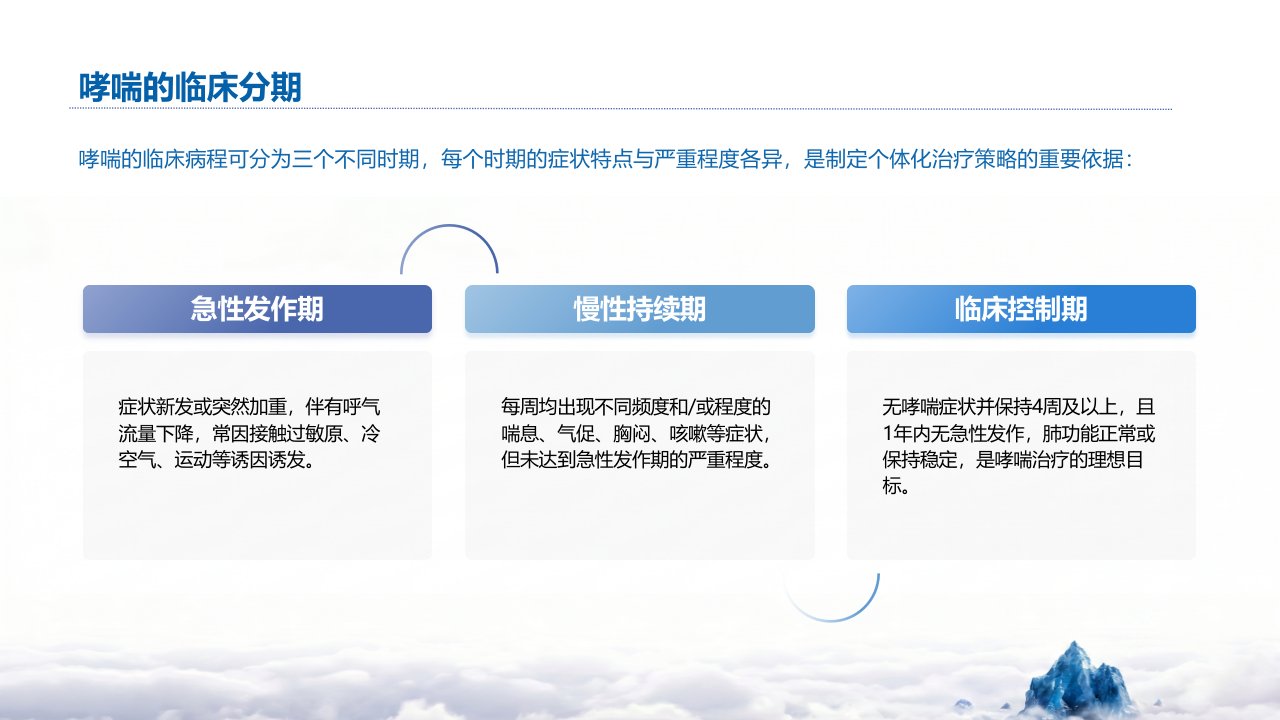 哮喘的临床分期

哮喘的临床病程可分为三个不同时期，每个时期的症状特点与严重程度各异，是制定个体化治疗策略的重要依据：

急性发作期

症状新发或突然加重，伴有呼气流量下降，常因接触过敏原、冷空气、运动等诱因诱发。

慢性持续期

每周均出现不同频度和/或程度的喘息、气促、胸闷、咳嗽等症状，但未达到急性发作期的严重程度。

临床控制期

无哮喘症状并保持4周及以上，且1年内无急性发作，肺功能正常或保持稳定，是哮喘治疗的理想目标。